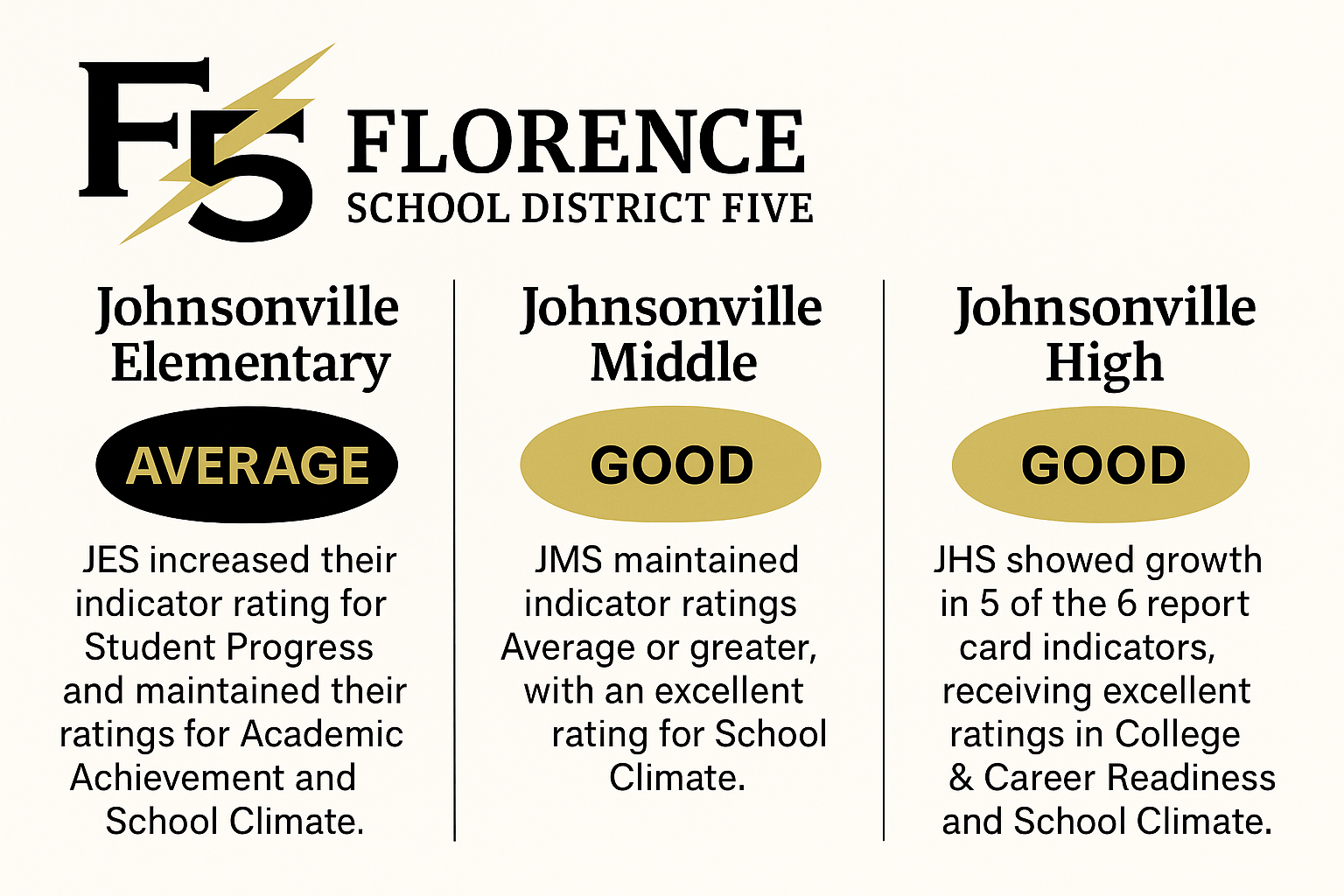 F5 FLORENCE
SCHOOL DISTRICT FIVE

Johnsonville Elementary

AVERAGE

JES increased their indicator rating for Student Progress and maintained their ratings for Academic Achievement and School Climate.

Johnsonville Middle

GOOD

JMS maintained indicator ratings Average or greater, with an excellent rating for School Climate.

Johnsonville High

GOOD

JHS showed growth in 5 of the 6 report card indicators, receiving excellent ratings in College & Career Readiness and School Climate.